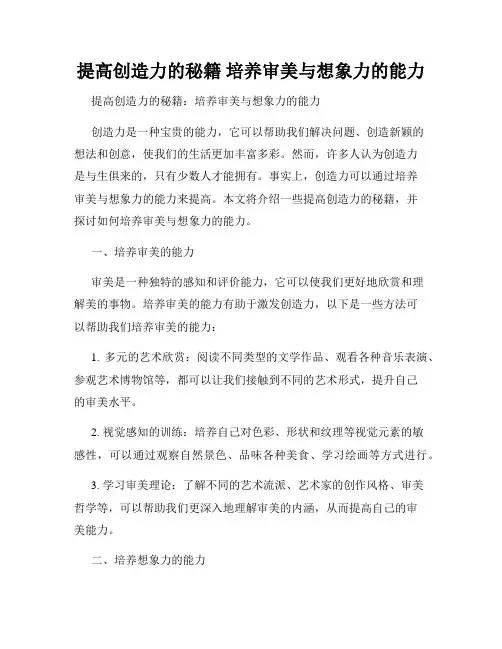 提高创造力的秘籍 培养审美与想象力的能力

提高创造力的秘籍：培养审美与想象力的能力

创造力是一种宝贵的能力，它可以帮助我们解决问题、创造新颖的想法和创意，使我们的生活更加丰富多彩。然而，许多人认为创造力是与生俱来的，只有少数人才能拥有。事实上，创造力可以通过培养审美与想象力的能力来提高。本文将介绍一些提高创造力的秘籍，并探讨如何培养审美与想象力的能力。

一、培养审美的能力

审美是一种独特的感知和评价能力，它可以使我们更好地欣赏和理解美的事物。培养审美的能力有助于激发创造力，以下是一些方法可以帮助我们培养审美的能力：

1. 多元的艺术欣赏：阅读不同类型的文学作品、观看各种音乐表演、参观艺术博物馆等，都可以让我们接触到不同的艺术形式，提升自己的审美水平。

2. 视觉感知的训练：培养自己对色彩、形状和纹理等视觉元素的敏感性，可以通过观察自然景色、品味各种美食、学习绘画等方式进行。

3. 学习审美理论：了解不同的艺术流派、艺术家的创作风格、审美哲学等，可以帮助我们更深入地理解审美的内涵，从而提高自己的审美能力。

二、培养想象力的能力